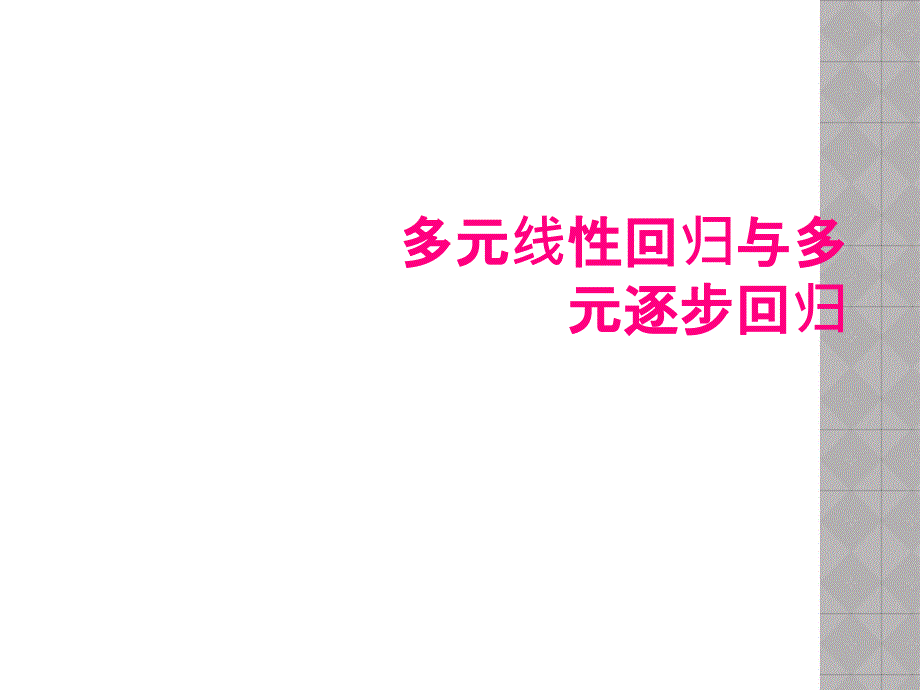 多元线性回归与多元逐步回归